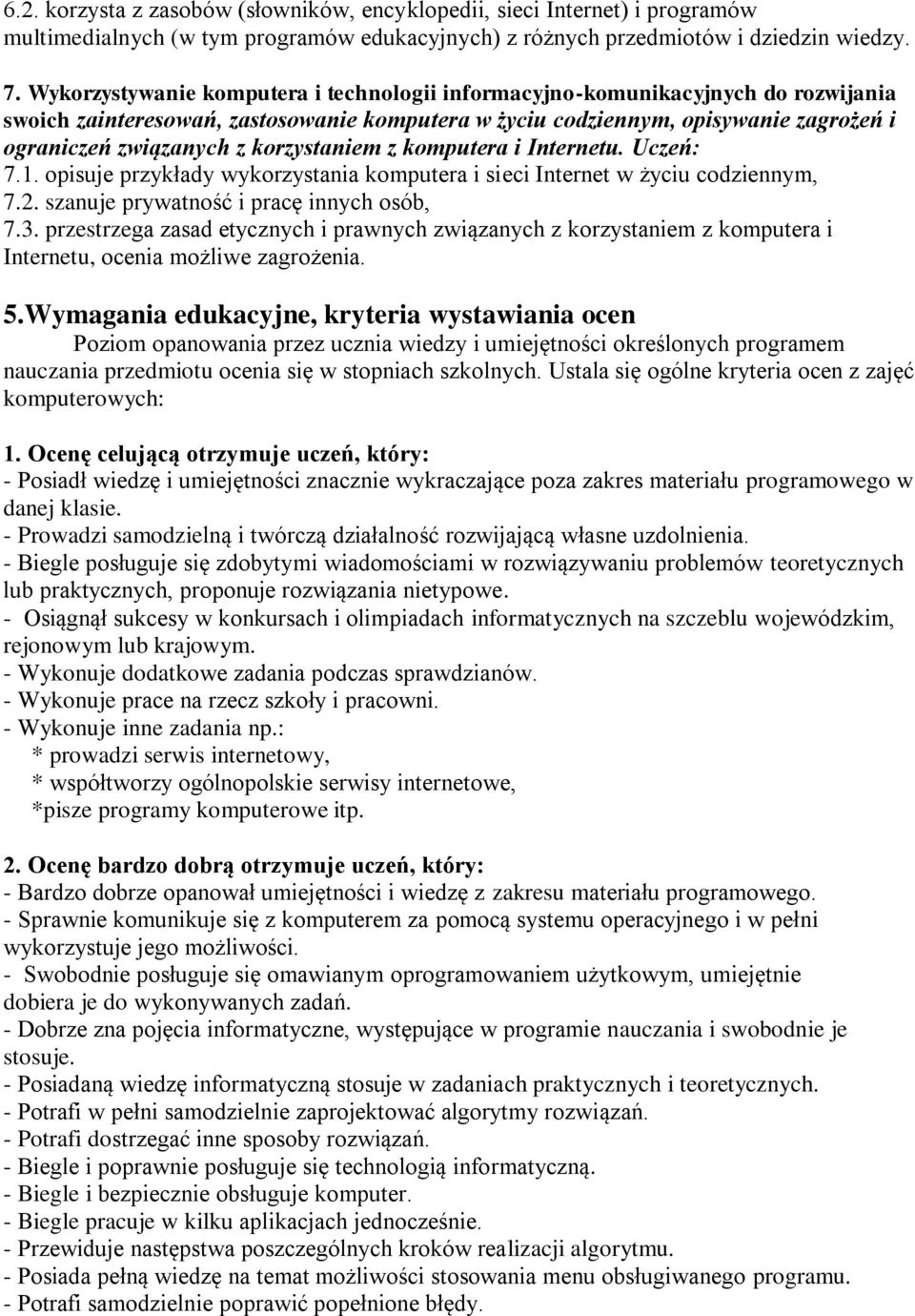 6.2. korzysta z zasobów (słowników, encyklopedii, sieci Internet) i programów multimedialnych (w tym programów edukacyjnych) z różnych przedmiotów i dziedzin wiedzy.

7. Wykorzystywanie komputera i technologii informacyjno-komunikacyjnych do rozwijania swoich zainteresowań, zastosowanie komputera w życiu codziennym, opisywanie zagrożeń i ograniczeń związanych z korzystaniem z komputera i Internetu. Uczeń:
7.1. opisuje przykłady wykorzystania komputera i sieci Internet w życiu codziennym,
7.2. szanuje prywatność i pracę innych osób,
7.3. przestrzega zasad etycznych i prawnych związanych z korzystaniem z komputera i Internetu, ocenia możliwe zagrożenia.

5.Wymagania edukacyjne, kryteria wystawiania ocen
Poziom opanowania przez ucznia wiedzy i umiejętności określonych programem nauczania przedmiotu ocenia się w stopniach szkolnych. Ustala się ogólne kryteria ocen z zajęć komputerowych:

1. Ocenę celującą otrzymuje uczeń, który:
- Posiadł wiedzę i umiejętności znacznie wykraczające poza zakres materiału programowego w danej klasie.
- Prowadzi samodzielną i twórczą działalność rozwijającą własne uzdolnienia.
- Biegle posługuje się zdobytymi wiadomościami w rozwiązywaniu problemów teoretycznych lub praktycznych, proponuje rozwiązania nietypowe.
- Osiągnął sukcesy w konkursach i olimpiadach informatycznych na szczeblu wojewódzkim, rejonowym lub krajowym.
- Wykonuje dodatkowe zadania podczas sprawdzianów.
- Wykonuje prace na rzecz szkoły i pracowni.
- Wykonuje inne zadania np.:
* prowadzi serwis internetowy,
* współtworzy ogólnopolskie serwisy internetowe,
*pisze programy komputerowe itp.

2. Ocenę bardzo dobrą otrzymuje uczeń, który:
- Bardzo dobrze opanował umiejętności i wiedzę z zakresu materiału programowego.
- Sprawnie komunikuje się z komputerem za pomocą systemu operacyjnego i w pełni wykorzystuje jego możliwości.
- Swobodnie posługuje się omawianym oprogramowaniem użytkowym, umiejętnie dobiera je do wykonywanych zadań.
- Dobrze zna pojęcia informatyczne, występujące w programie nauczania i swobodnie je stosuje.
- Posiadaną wiedzę informatyczną stosuje w zadaniach praktycznych i teoretycznych.
- Potrafi w pełni samodzielnie zaprojektować algorytmy rozwiązań.
- Potrafi dostrzegać inne sposoby rozwiązań.
- Biegle i poprawnie posługuje się technologią informatyczną.
- Biegle i bezpiecznie obsługuje komputer.
- Biegle pracuje w kilku aplikacjach jednocześnie.
- Przewiduje następstwa poszczególnych kroków realizacji algorytmu.
- Posiada pełną wiedzę na temat możliwości stosowania menu obsługiwanego programu.
- Potrafi samodzielnie poprawić popełnione błędy.